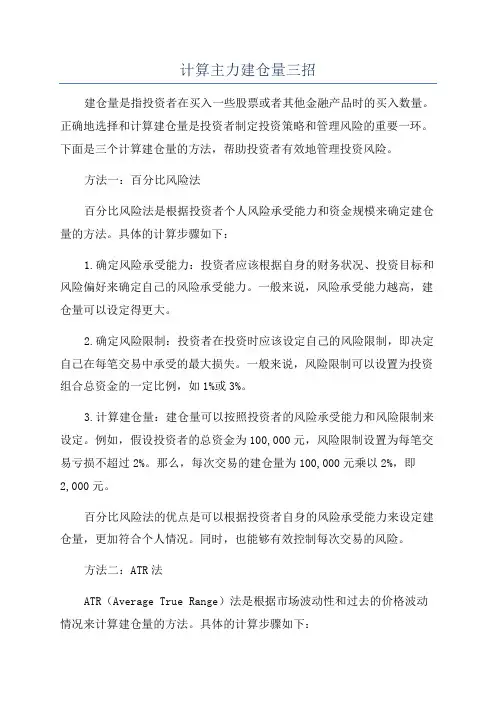 计算主力建仓量三招

建仓量是指投资者在买入一些股票或者其他金融产品时的买入数量。正确地选择和计算建仓量是投资者制定投资策略和管理风险的重要一环。下面是三个计算建仓量的方法，帮助投资者有效地管理投资风险。

方法一：百分比风险法

百分比风险法是根据投资者个人风险承受能力和资金规模来确定建仓量的方法。具体的计算步骤如下：

1.确定风险承受能力：投资者应该根据自身的财务状况、投资目标和风险偏好来确定自己的风险承受能力。一般来说，风险承受能力越高，建仓量可以设定得更大。

2.确定风险限制：投资者在投资时应该设定自己的风险限制，即决定自己在每笔交易中承受的最大损失。一般来说，风险限制可以设置为投资组合总资金的一定比例，如1%或3%。

3.计算建仓量：建仓量可以按照投资者的风险承受能力和风险限制来设定。例如，假设投资者的总资金为100,000元，风险限制设置为每笔交易亏损不超过2%。那么，每次交易的建仓量为100,000元乘以2%，即2,000元。

百分比风险法的优点是可以根据投资者自身的风险承受能力来设定建仓量，更加符合个人情况。同时，也能够有效控制每次交易的风险。

方法二：ATR法

ATR（Average True Range）法是根据市场波动性和过去的价格波动情况来计算建仓量的方法。具体的计算步骤如下：